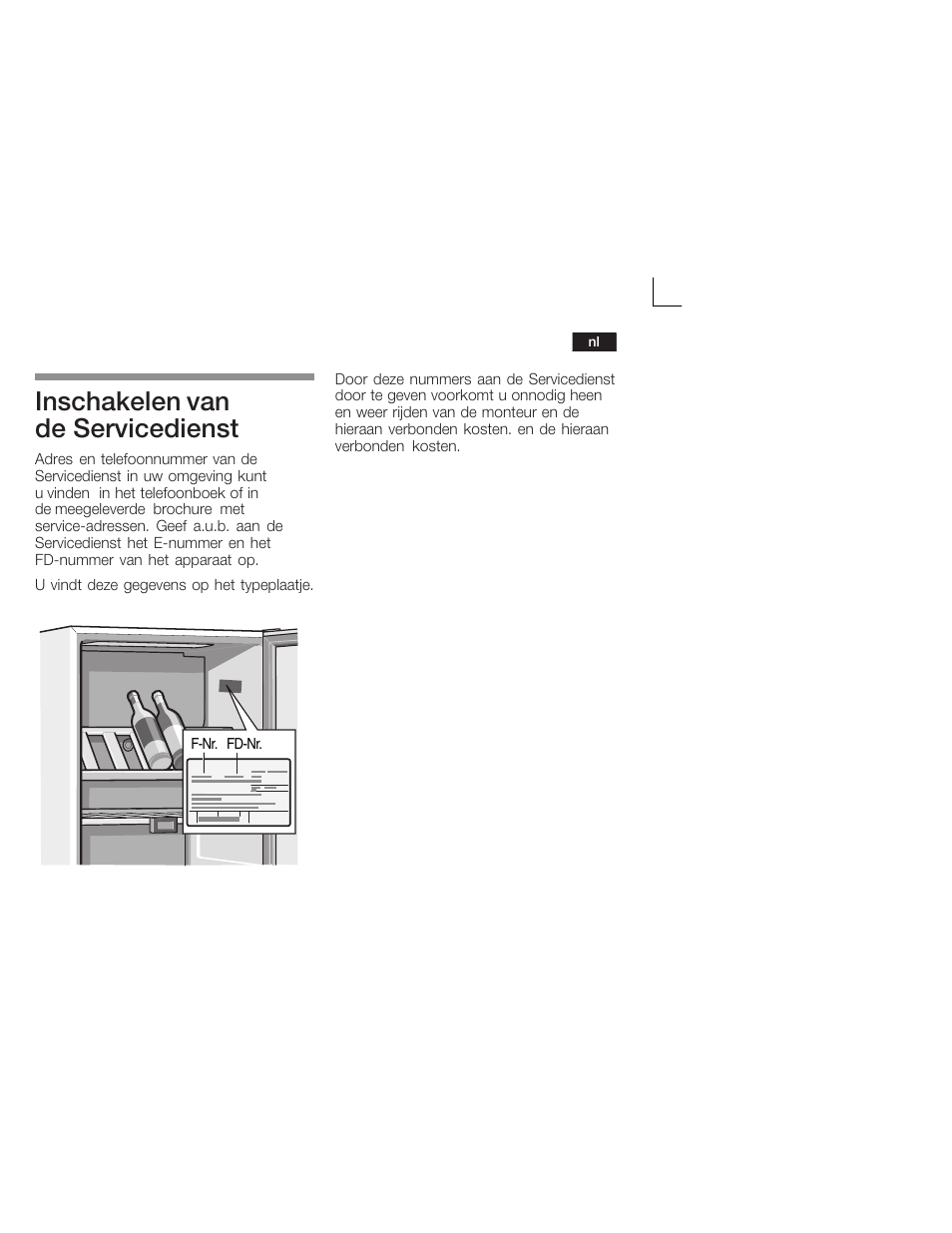 nl

Inschakelen van de Servicedienst

Adres en telefoonnummer van de Servicedienst in uw omgeving kunt u vinden in het telefoonboek of in de meegeleverde brochure met service-adressen. Geef a.u.b. aan de Servicedienst het E-nummer en het FD-nummer van het apparaat op.

U vindt deze gegevens op het typeplaatje.

F-Nr. FD-Nr.

Door deze nummers aan de Servicedienst door te geven voorkomt u onnodig heen en weer rijden van de monteur en de hieraan verbonden kosten. en de hieraan verbonden kosten.